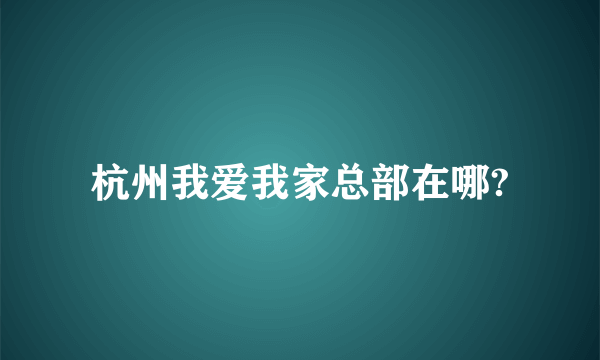 杭州我爱我家总部在哪?